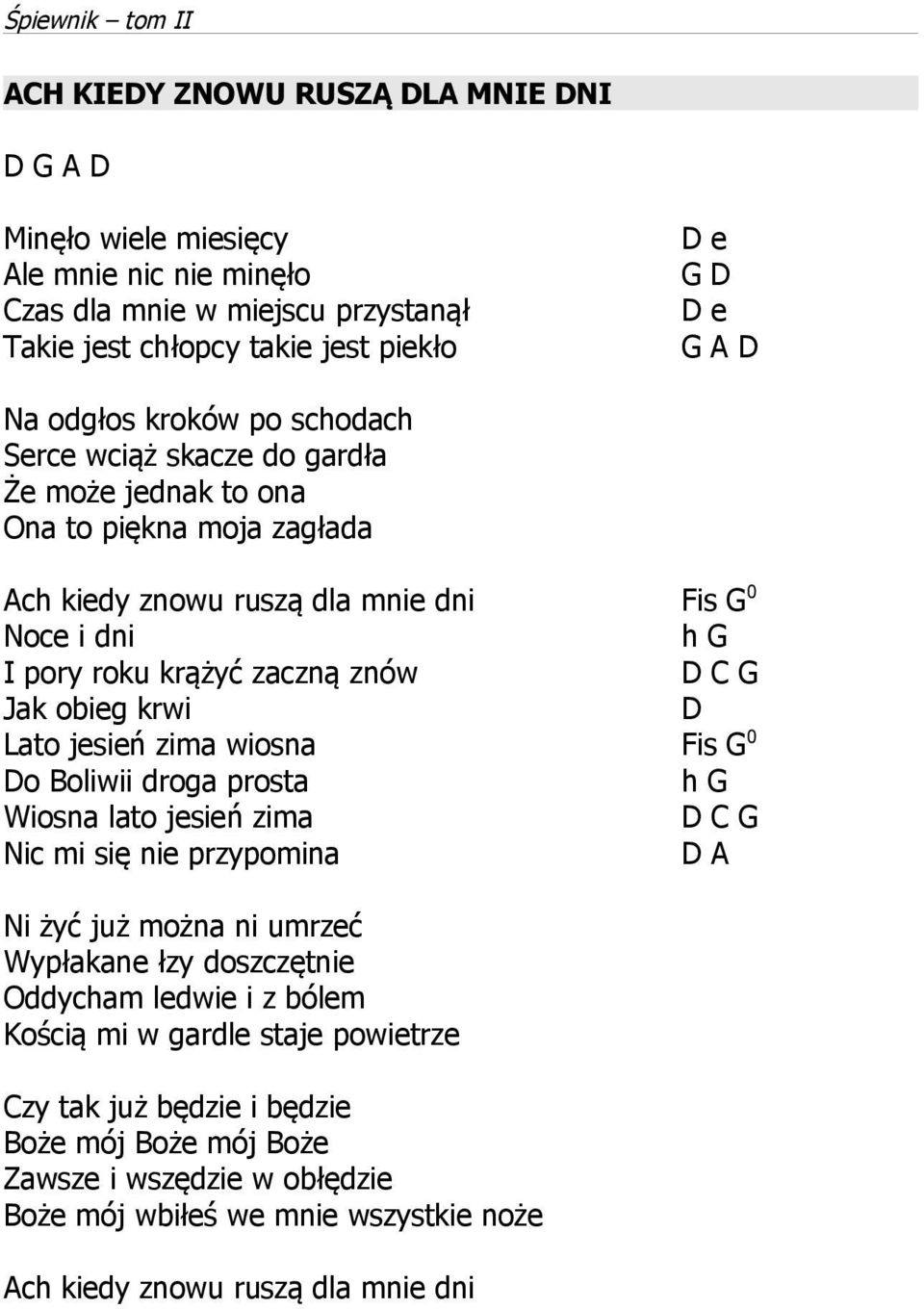 Śpiewnik – tom II

ACH KIEDY ZNOWU RUSZĄ DLA MNIE DNI

D G A D

Minęło wiele miesięcy D e
Ale mnie nic nie minęło G D
Czas dla mnie w miejscu przystanął D e
Takie jest chłopcy takie jest piekło G A D

Na odgłos kroków po schodach
Serce wciąż skacze do gardła
Że może jednak to ona
Ona to piękna moja zagłada

Ach kiedy znowu ruszą dla mnie dni Fis $G^0$
Noce i dni h G
I pory roku krążyć zaczną znów D C G
Jak obieg krwi D
Lato jesień zima wiosna Fis $G^0$
Do Boliwii droga prosta h G
Wiosna lato jesień zima D C G
Nic mi się nie przypomina D A

Ni żyć już można ni umrzeć
Wypłakane łzy doszczętnie
Oddycham ledwie i z bólem
Kością mi w gardle staje powietrze

Czy tak już będzie i będzie
Boże mój Boże mój Boże
Zawsze i wszędzie w obłędzie
Boże mój wbiłeś we mnie wszystkie noże

Ach kiedy znowu ruszą dla mnie dni